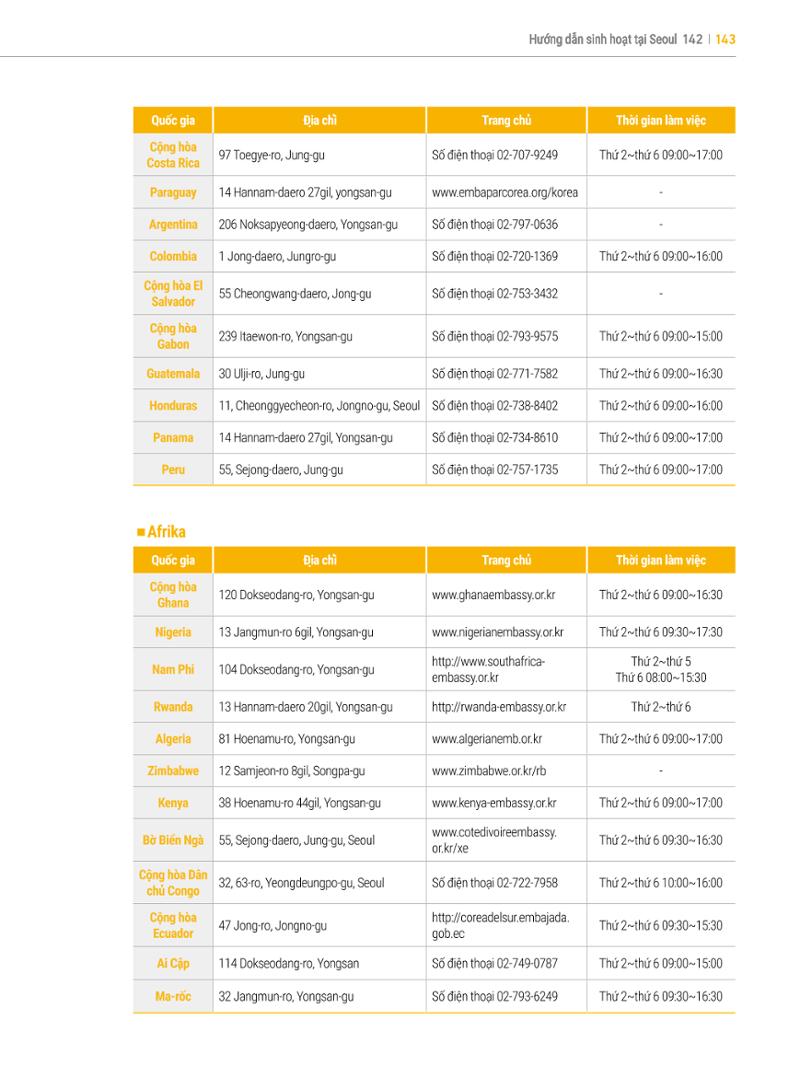 Hướng dẫn sinh hoạt tại Seoul 142 | 143

| Quốc gia | Địa chỉ | Trang chủ | Thời gian làm việc |
|---|---|---|---|
| Cộng hòa Costa Rica | 97 Toegye-ro, Jung-gu | Số điện thoại 02-707-9249 | Thứ 2~thứ 6 09:00~17:00 |
| Paraguay | 14 Hannam-daero 27gil, yongsan-gu | www.embaparcorea.org/korea | - |
| Argentina | 206 Noksapyeong-daero, Yongsan-gu | Số điện thoại 02-797-0636 | - |
| Colombia | 1 Jong-daero, Jungro-gu | Số điện thoại 02-720-1369 | Thứ 2~thứ 6 09:00~16:00 |
| Cộng hòa El Salvador | 55 Cheongwang-daero, Jong-gu | Số điện thoại 02-753-3432 | - |
| Cộng hòa Gabon | 239 Itaewon-ro, Yongsan-gu | Số điện thoại 02-793-9575 | Thứ 2~thứ 6 09:00~15:00 |
| Guatemala | 30 Ulji-ro, Jung-gu | Số điện thoại 02-771-7582 | Thứ 2~thứ 6 09:00~16:30 |
| Honduras | 11, Cheonggyecheon-ro, Jongno-gu, Seoul | Số điện thoại 02-738-8402 | Thứ 2~thứ 6 09:00~16:00 |
| Panama | 14 Hannam-daero 27gil, Yongsan-gu | Số điện thoại 02-734-8610 | Thứ 2~thứ 6 09:00~17:00 |
| Peru | 55, Sejong-daero, Jung-gu | Số điện thoại 02-757-1735 | Thứ 2~thứ 6 09:00~17:00 |

■ Afrika

| Quốc gia | Địa chỉ | Trang chủ | Thời gian làm việc |
|---|---|---|---|
| Cộng hòa Ghana | 120 Dokseodang-ro, Yongsan-gu | www.ghanaembassy.or.kr | Thứ 2~thứ 6 09:00~16:30 |
| Nigeria | 13 Jangmun-ro 6gil, Yongsan-gu | www.nigerianembassy.or.kr | Thứ 2~thứ 6 09:30~17:30 |
| Nam Phi | 104 Dokseodang-ro, Yongsan-gu | http://www.southafrica-embassy.or.kr | Thứ 2~thứ 5 Thứ 6 08:00~15:30 |
| Rwanda | 13 Hannam-daero 20gil, Yongsan-gu | http://rwanda-embassy.or.kr | Thứ 2~thứ 6 |
| Algeria | 81 Hoenamu-ro, Yongsan-gu | www.algerianemb.or.kr | Thứ 2~thứ 6 09:00~17:00 |
| Zimbabwe | 12 Samjeon-ro 8gil, Songpa-gu | www.zimbabwe.or.kr/rb | - |
| Kenya | 38 Hoenamu-ro 44gil, Yongsan-gu | www.kenya-embassy.or.kr | Thứ 2~thứ 6 09:00~17:00 |
| Bờ Biển Ngà | 55, Sejong-daero, Jung-gu, Seoul | www.cotedivoireembassy.or.kr/xe | Thứ 2~thứ 6 09:30~16:30 |
| Cộng hòa Dân chủ Congo | 32, 63-ro, Yeongdeungpo-gu, Seoul | Số điện thoại 02-722-7958 | Thứ 2~thứ 6 10:00~16:00 |
| Cộng hòa Ecuador | 47 Jong-ro, Jongno-gu | http://coreadelsur.embajada.gob.ec | Thứ 2~thứ 6 09:30~15:30 |
| Ai Cập | 114 Dokseodang-ro, Yongsan | Số điện thoại 02-749-0787 | Thứ 2~thứ 6 09:00~15:00 |
| Ma-rốc | 32 Jangmun-ro, Yongsan-gu | Số điện thoại 02-793-6249 | Thứ 2~thứ 6 09:30~16:30 |